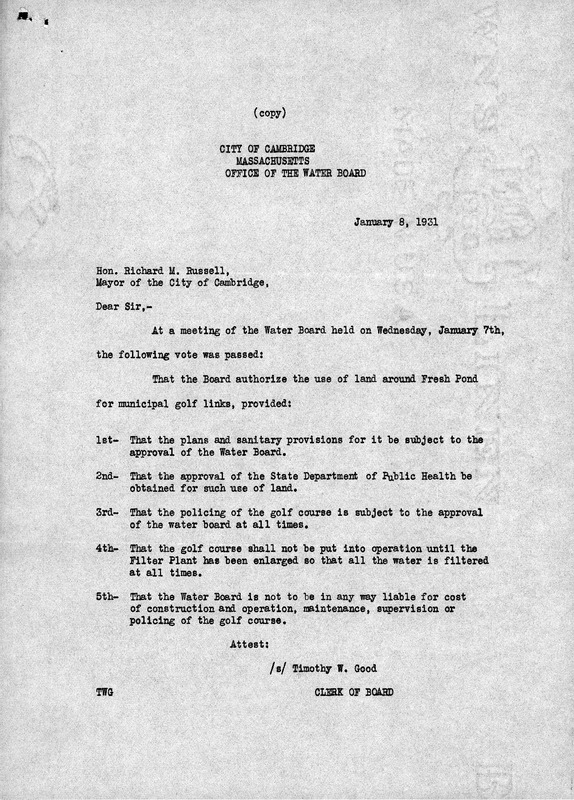 (copy)

CITY OF CAMBRIDGE
MASSACHUSETTS
OFFICE OF THE WATER BOARD

January 8, 1931

Hon. Richard M. Russell,
Mayor of the City of Cambridge,

Dear Sir,-

At a meeting of the Water Board held on Wednesday, January 7th, the following vote was passed:

That the Board authorize the use of land around Fresh Pond for municipal golf links, provided:

1st- That the plans and sanitary provisions for it be subject to the approval of the Water Board.

2nd- That the approval of the State Department of Public Health be obtained for such use of land.

3rd- That the policing of the golf course is subject to the approval of the water board at all times.

4th- That the golf course shall not be put into operation until the Filter Plant has been enlarged so that all the water is filtered at all times.

5th- That the Water Board is not to be in any way liable for cost of construction and operation, maintenance, supervision or policing of the golf course.

Attest:

/s/ Timothy W. Good

TWG

CLERK OF BOARD